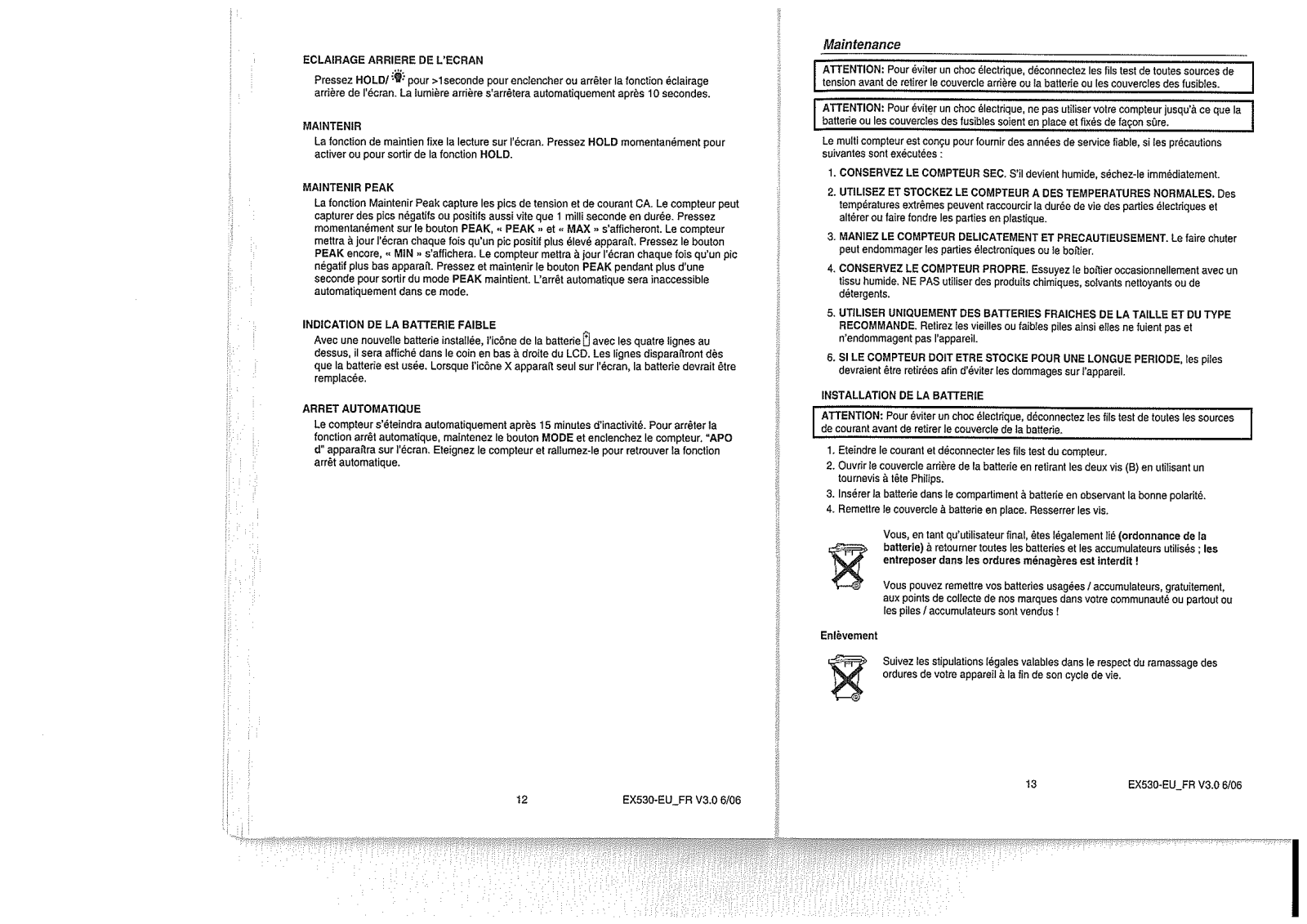 ECLAIRAGE ARRIERE DE L'ECRAN

Pressez HOLD/ pour >1seconde pour enclencher ou arrêter la fonction éclairage arrière de l'écran. La lumière arrière s'arrêtera automatiquement après 10 secondes.

MAINTENIR

La fonction de maintien fixe la lecture sur l'écran. Pressez HOLD momentanément pour activer ou pour sortir de la fonction HOLD.

MAINTENIR PEAK

La fonction Maintenir Peak capture les pics de tension et de courant CA. Le compteur peut capturer des pics négatifs ou positifs aussi vite que 1 milli seconde en durée. Pressez momentanément sur le bouton PEAK, « PEAK » et « MAX » s'afficheront. Le compteur mettra à jour l'écran chaque fois qu'un pic positif plus élevé apparaît. Pressez le bouton PEAK encore, « MIN » s'affichera. Le compteur mettra à jour l'écran chaque fois qu'un pic négatif plus bas apparaît. Pressez et maintenir le bouton PEAK pendant plus d'une seconde pour sortir du mode PEAK maintient. L'arrêt automatique sera inaccessible automatiquement dans ce mode.

INDICATION DE LA BATTERIE FAIBLE

Avec une nouvelle batterie installée, l'icône de la batterie avec les quatre lignes au dessus, il sera affiché dans le coin en bas à droite du LCD. Les lignes disparaîtront dès que la batterie est usée. Lorsque l'icône X apparaît seul sur l'écran, la batterie devrait être remplacée.

ARRET AUTOMATIQUE

Le compteur s'éteindra automatiquement après 15 minutes d'inactivité. Pour arrêter la fonction arrêt automatique, maintenez le bouton MODE et enclenchez le compteur. "APO d" apparaîtra sur l'écran. Eteignez le compteur et rallumez-le pour retrouver la fonction arrêt automatique.

12 EX530-EU_FR V3.0 6/06

Maintenance

ATTENTION: Pour éviter un choc électrique, déconnectez les fils test de toutes sources de tension avant de retirer le couvercle arrière ou la batterie ou les couvercles des fusibles.

ATTENTION: Pour éviter un choc électrique, ne pas utiliser votre compteur jusqu'à ce que la batterie ou les couvercles des fusibles soient en place et fixés de façon sûre.

Le multi compteur est conçu pour fournir des années de service fiable, si les précautions suivantes sont exécutées :

1. CONSERVEZ LE COMPTEUR SEC. S'il devient humide, séchez-le immédiatement.
2. UTILISEZ ET STOCKEZ LE COMPTEUR A DES TEMPERATURES NORMALES. Des températures extrêmes peuvent raccourcir la durée de vie des parties électriques et altérer ou faire fondre les parties en plastique.
3. MANIEZ LE COMPTEUR DELICATEMENT ET PRECAUTIEUSEMENT. Le faire chuter peut endommager les parties électroniques ou le boîtier.
4. CONSERVEZ LE COMPTEUR PROPRE. Essuyez le boîtier occasionnellement avec un tissu humide. NE PAS utiliser des produits chimiques, solvants nettoyants ou de détergents.
5. UTILISER UNIQUEMENT DES BATTERIES FRAICHES DE LA TAILLE ET DU TYPE RECOMMANDE. Retirez les vieilles ou faibles piles ainsi elles ne fuient pas et n'endommagent pas l'appareil.
6. SI LE COMPTEUR DOIT ETRE STOCKE POUR UNE LONGUE PERIODE, les piles devraient être retirées afin d'éviter les dommages sur l'appareil.

INSTALLATION DE LA BATTERIE

ATTENTION: Pour éviter un choc électrique, déconnectez les fils test de toutes les sources de courant avant de retirer le couvercle de la batterie.

1. Eteindre le courant et déconnecter les fils test du compteur.
2. Ouvrir le couvercle arrière de la batterie en retirant les deux vis (B) en utilisant un tournevis à tête Philips.
3. Insérer la batterie dans le compartiment à batterie en observant la bonne polarité.
4. Remettre le couvercle à batterie en place. Resserrer les vis.

Vous, en tant qu'utilisateur final, êtes légalement lié (ordonnance de la batterie) à retourner toutes les batteries et les accumulateurs utilisés ; les entreposer dans les ordures ménagères est interdit !

Vous pouvez remettre vos batteries usagées / accumulateurs, gratuitement, aux points de collecte de nos marques dans votre communauté ou partout ou les piles / accumulateurs sont vendus !

Enlèvement

Suivez les stipulations légales valables dans le respect du ramassage des ordures de votre appareil à la fin de son cycle de vie.

13 EX530-EU_FR V3.0 6/06